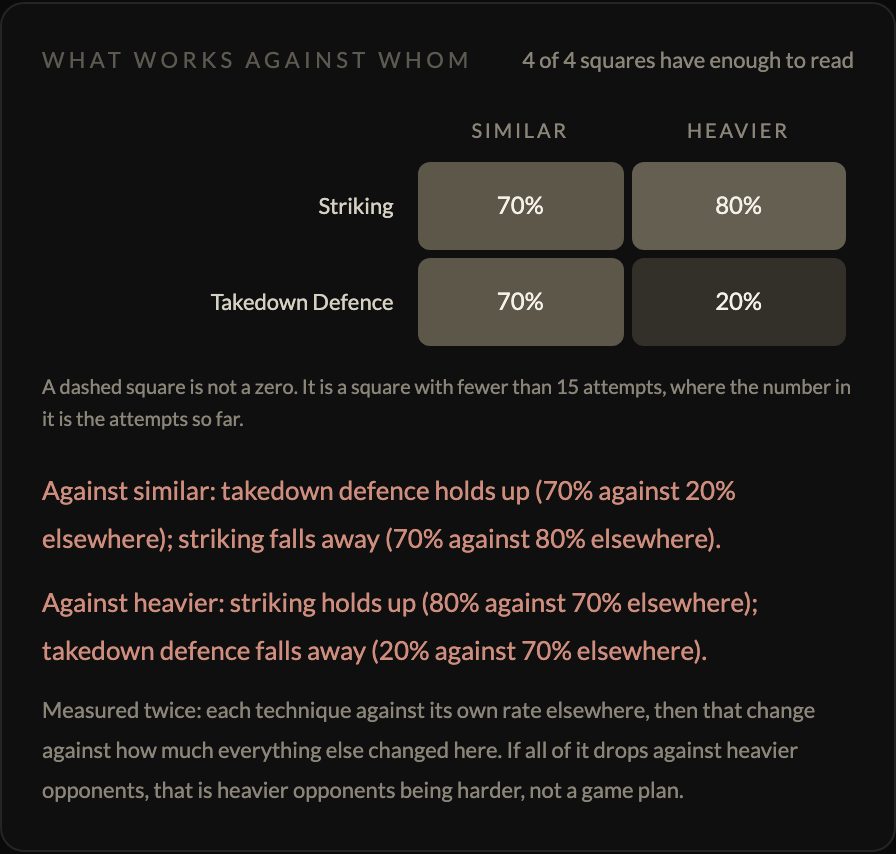 WHAT WORKS AGAINST WHOM

4 of 4 squares have enough to read

| | SIMILAR | HEAVIER |
|---|---|---|
| Striking | 70% | 80% |
| Takedown Defence | 70% | 20% |

A dashed square is not a zero. It is a square with fewer than 15 attempts, where the number in it is the attempts so far.

Against similar: takedown defence holds up (70% against 20% elsewhere); striking falls away (70% against 80% elsewhere).

Against heavier: striking holds up (80% against 70% elsewhere); takedown defence falls away (20% against 70% elsewhere).

Measured twice: each technique against its own rate elsewhere, then that change against how much everything else changed here. If all of it drops against heavier opponents, that is heavier opponents being harder, not a game plan.